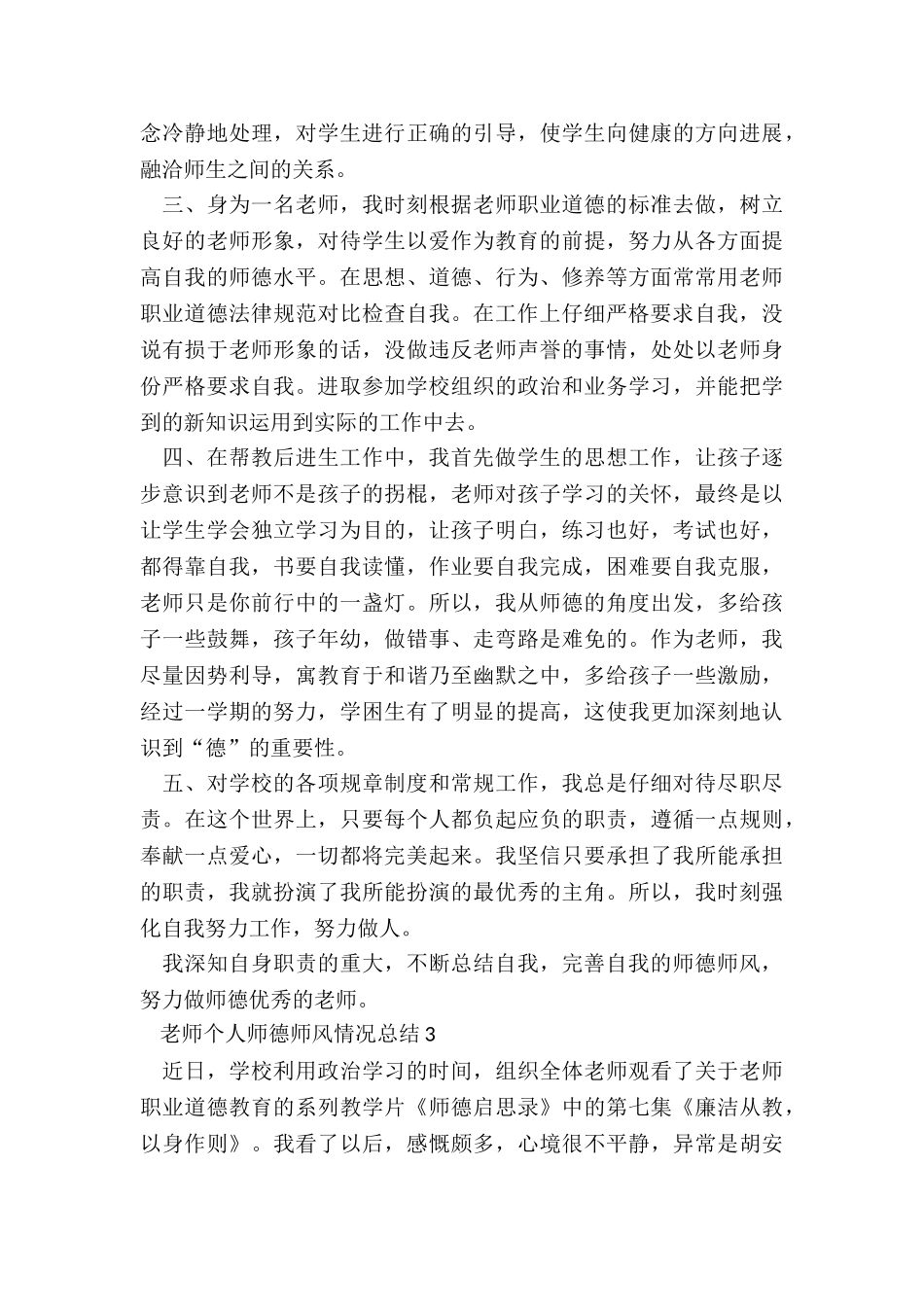 念冷静地处理，对学生进行正确的引导，使学生向健康的方向进展，融洽师生之间的关系。

三、身为一名老师，我时刻根据老师职业道德的标准去做，树立良好的老师形象，对待学生以爱作为教育的前提，努力从各方面提高自我的师德水平。在思想、道德、行为、修养等方面常常用老师职业道德法律规范对比检查自我。在工作上仔细严格要求自我，没说有损于老师形象的话，没做违反老师声誉的事情，处处以老师身份严格要求自我。进取参加学校组织的政治和业务学习，并能把学到的新知识运用到实际的工作中去。

四、在帮教后进生工作中，我首先做学生的思想工作，让孩子逐步意识到老师不是孩子的拐棍，老师对孩子学习的关怀，最终是以让学生学会独立学习为目的，让孩子明白，练习也好，考试也好，都得靠自我，书要自我读懂，作业要自我完成，困难要自我克服，老师只是你前行中的一盏灯。所以，我从师德的角度出发，多给孩子一些鼓舞，孩子年幼，做错事、走弯路是难免的。作为老师，我尽量因势利导，寓教育于和谐乃至幽默之中，多给孩子一些激励，经过一学期的努力，学困生有了明显的提高，这使我更加深刻地认识到“德”的重要性。

五、对学校的各项规章制度和常规工作，我总是仔细对待尽职尽责。在这个世界上，只要每个人都负起应负的职责，遵循一点规则，奉献一点爱心，一切都将完美起来。我坚信只要承担了我所能承担的职责，我就扮演了我所能扮演的最优秀的主角。所以，我时刻强化自我努力工作，努力做人。

我深知自身职责的重大，不断总结自我，完善自我的师德师风，努力做师德优秀的老师。

老师个人师德师风情况总结 3

近日，学校利用政治学习的时间，组织全体老师观看了关于老师职业道德教育的系列教学片《师德启思录》中的第七集《廉洁从教，以身作则》。我看了以后，感慨颇多，心境很不平静，异常是胡安